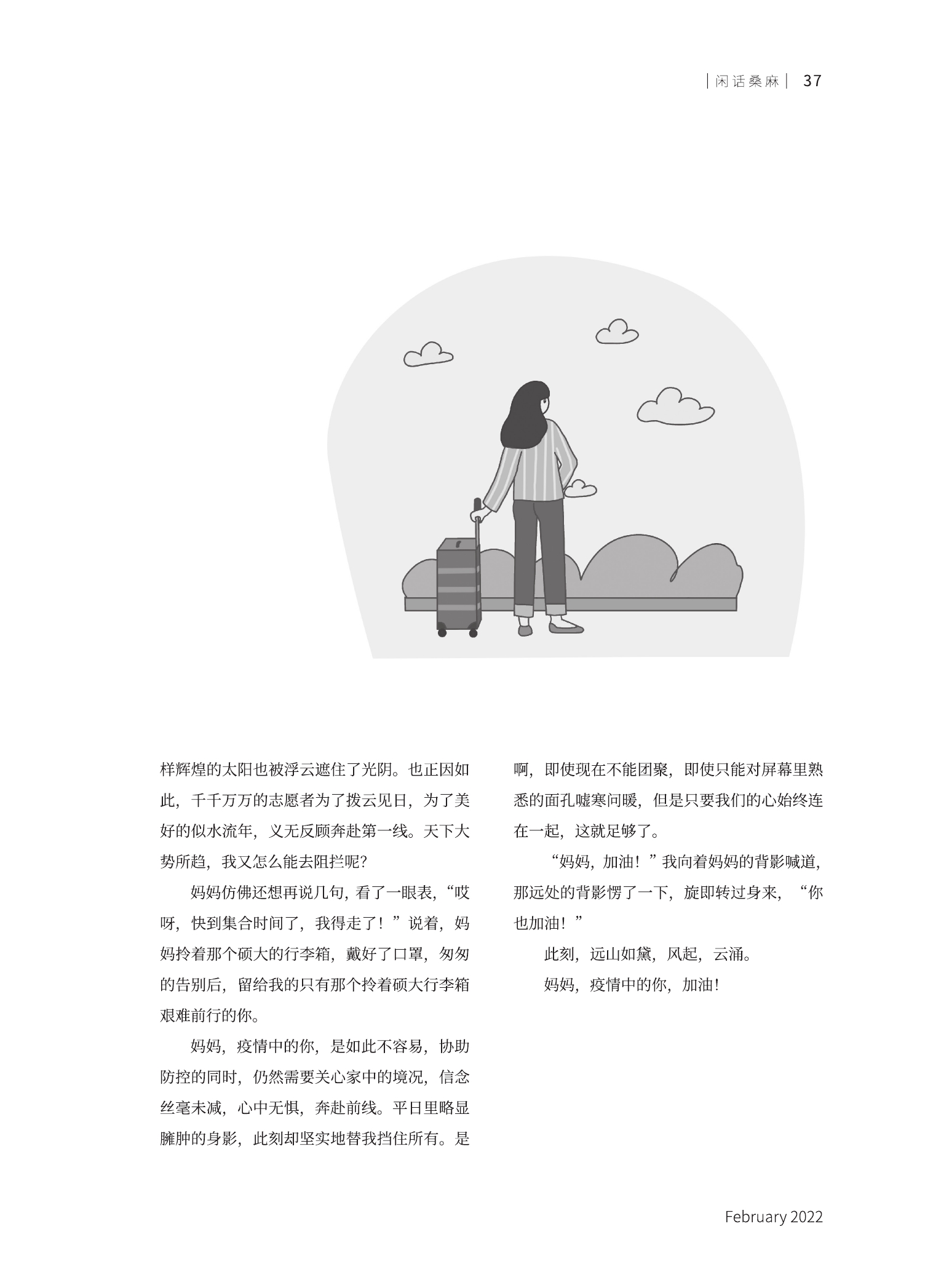 | 闲话桑麻 | 37

样辉煌的太阳也被浮云遮住了光阴。也正因如此，千千万万的志愿者为了拨云见日，为了美好的似水流年，义无反顾奔赴第一线。天下大势所趋，我又怎么能去阻拦呢?

妈妈仿佛还想再说几句，看了一眼表，“哎呀，快到集合时间了，我得走了！”说着，妈妈拎着那个硕大的行李箱，戴好了口罩，匆匆的告别后，留给我的只有那个拎着硕大行李箱艰难前行的你。

妈妈，疫情中的你，是如此不容易，协助防控的同时，仍然需要关心家中的境况，信念丝毫未减，心中无惧，奔赴前线。平日里略显臃肿的身影，此刻却坚实地替我挡住所有。是啊，即使现在不能团聚，即使只能对屏幕里熟悉的面孔嘘寒问暖，但是只要我们的心始终连在一起，这就足够了。

“妈妈，加油！”我向着妈妈的背影喊道，那远处的背影愣了一下，旋即转过身来，“你也加油！”

此刻，远山如黛，风起，云涌。

妈妈，疫情中的你，加油！

February 2022